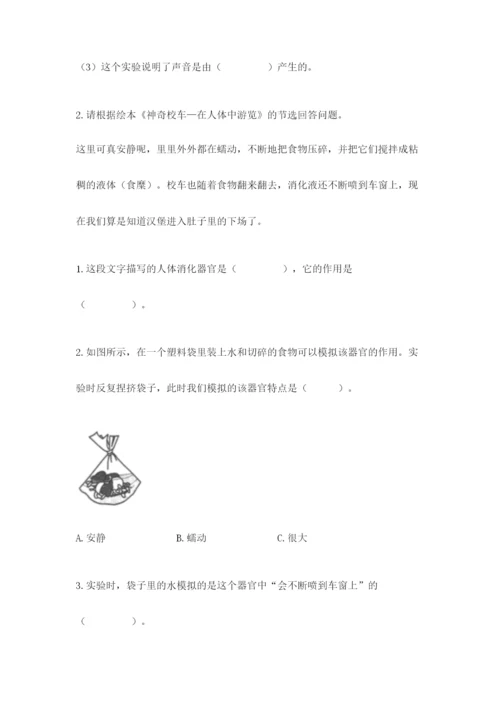 （3）这个实验说明了声音是由（　　　　）产生的。

2. 请根据绘本《神奇校车—在人体中游览》的节选回答问题。

这里可真安静呢，里里外外都在蠕动，不断地把食物压碎，并把它们搅拌成粘稠的液体（食糜）。校车也随着食物翻来翻去，消化液还不断喷到车窗上，现在我们算是知道汉堡进入肚子里的下场了。

1. 这段文字描写的人体消化器官是（　　　　），它的作用是（　　　　）。

2. 如图所示，在一个塑料袋里装上水和切碎的食物可以模拟该器官的作用。实验时反复捏挤袋子，此时我们模拟的该器官特点是（　　　）。

A. 安静　　　　B. 蠕动　　　　C. 很大

3. 实验时，袋子里的水模拟的是这个器官中“会不断喷到车窗上”的（　　　）。